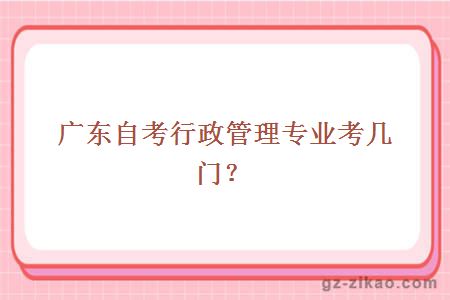 广东自考行政管理专业考几门？

gz-zikao.com